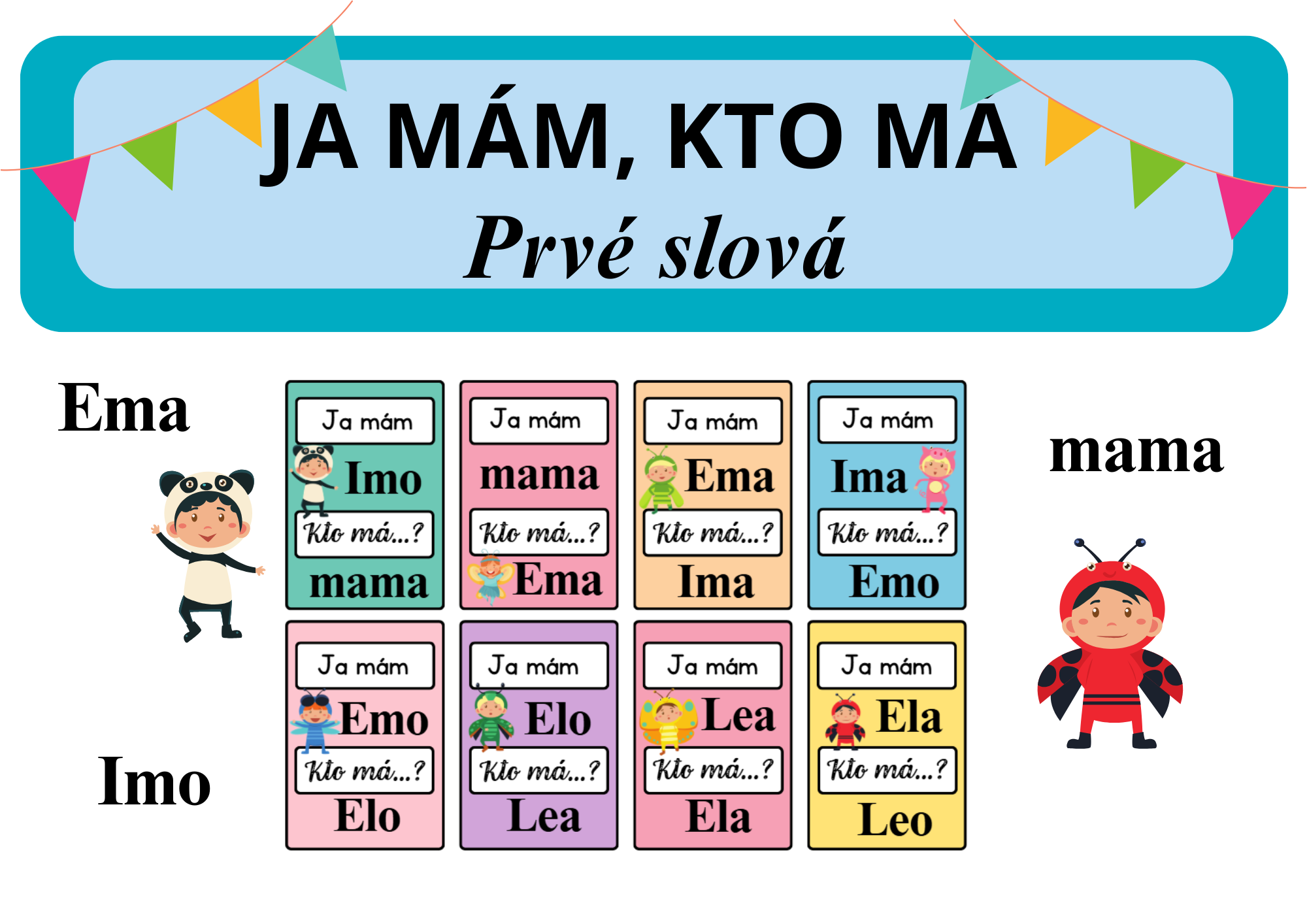 JA MÁM, KTO MÁ

Prvé slová

Ema

Imo

Ja mám
Imo
Kto má...?
mama

Ja mám
mama
Kto má...?
Ema

Ja mám
Ema
Kto má...?
Ima

Ja mám
Ima
Kto má...?
Emo

Ja mám
Emo
Kto má...?
Elo

Ja mám
Elo
Kto má...?
Lea

Ja mám
Lea
Kto má...?
Ela

Ja mám
Ela
Kto má...?
Leo

mama